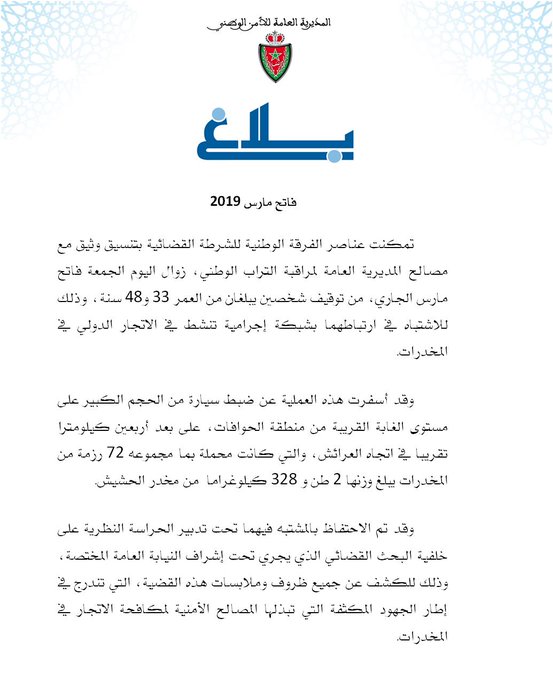 المديرية العامة للأمن الوطني

بلاغ

فاتح مارس 2019

تمكنت عناصر الفرقة الوطنية للشرطة القضائية بتنسيق وثيق مع مصالح المديرية العامة لمراقبة التراب الوطني، زوال اليوم الجمعة فاتح مارس الجاري، من توقيف شخصين يبلغان من العمر 33 و48 سنة، وذلك للاشتباه في ارتباطهما بشبكة إجرامية تنشط في الاتجار الدولي في المخدرات.

وقد أسفرت هذه العملية عن ضبط سيارة من الحجم الكبير على مستوى الغابة القريبة من منطقة الحوافات، على بعد أربعين كيلومترا تقريبا في اتجاه العرائش، والتي كانت محملة بما مجموعه 72 رزمة من المخدرات يبلغ وزنها 2 طن و 328 كيلوغراما من مخدر الحشيش.

وقد تم الاحتفاظ بالمشتبه فيهما تحت تدبير الحراسة النظرية على خلفية البحث القضائي الذي يجري تحت إشراف النيابة العامة المختصة، وذلك للكشف عن جميع ظروف وملابسات هذه القضية، التي تندرج في إطار الجهود المكثفة التي تبذلها المصالح الأمنية لمكافحة الاتجار في المخدرات.